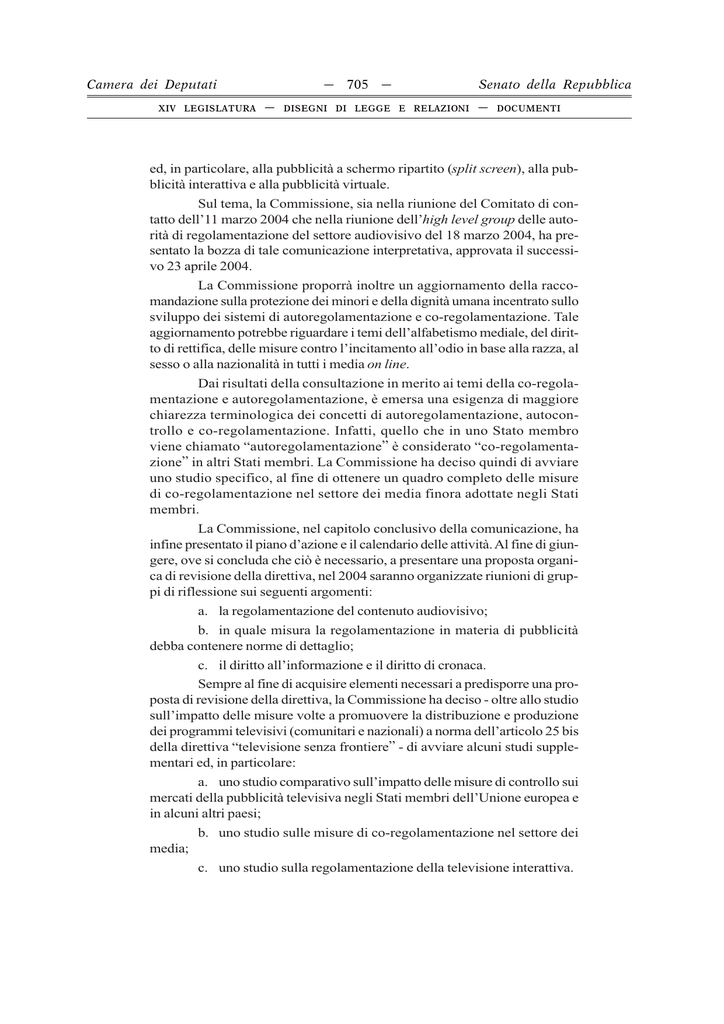 Camera dei Deputati — 705 — Senato della Repubblica

XIV LEGISLATURA — DISEGNI DI LEGGE E RELAZIONI — DOCUMENTI

ed, in particolare, alla pubblicità a schermo ripartito (split screen), alla pubblicità interattiva e alla pubblicità virtuale.

Sul tema, la Commissione, sia nella riunione del Comitato di contatto dell'11 marzo 2004 che nella riunione dell'high level group delle autorità di regolamentazione del settore audiovisivo del 18 marzo 2004, ha presentato la bozza di tale comunicazione interpretativa, approvata il successivo 23 aprile 2004.

La Commissione proporrà inoltre un aggiornamento della raccomandazione sulla protezione dei minori e della dignità umana incentrato sullo sviluppo dei sistemi di autoregolamentazione e co-regolamentazione. Tale aggiornamento potrebbe riguardare i temi dell'alfabetismo mediale, del diritto di rettifica, delle misure contro l'incitamento all'odio in base alla razza, al sesso o alla nazionalità in tutti i media on line.

Dai risultati della consultazione in merito ai temi della co-regolamentazione e autoregolamentazione, è emersa una esigenza di maggiore chiarezza terminologica dei concetti di autoregolamentazione, autocontrollo e co-regolamentazione. Infatti, quello che in uno Stato membro viene chiamato "autoregolamentazione" è considerato "co-regolamentazione" in altri Stati membri. La Commissione ha deciso quindi di avviare uno studio specifico, al fine di ottenere un quadro completo delle misure di co-regolamentazione nel settore dei media finora adottate negli Stati membri.

La Commissione, nel capitolo conclusivo della comunicazione, ha infine presentato il piano d'azione e il calendario delle attività. Al fine di giungere, ove si concluda che ciò è necessario, a presentare una proposta organica di revisione della direttiva, nel 2004 saranno organizzate riunioni di gruppi di riflessione sui seguenti argomenti:

a. la regolamentazione del contenuto audiovisivo;

b. in quale misura la regolamentazione in materia di pubblicità debba contenere norme di dettaglio;

c. il diritto all'informazione e il diritto di cronaca.

Sempre al fine di acquisire elementi necessari a predisporre una proposta di revisione della direttiva, la Commissione ha deciso - oltre allo studio sull'impatto delle misure volte a promuovere la distribuzione e produzione dei programmi televisivi (comunitari e nazionali) a norma dell'articolo 25 bis della direttiva "televisione senza frontiere" - di avviare alcuni studi supplementari ed, in particolare:

a. uno studio comparativo sull'impatto delle misure di controllo sui mercati della pubblicità televisiva negli Stati membri dell'Unione europea e in alcuni altri paesi;

b. uno studio sulle misure di co-regolamentazione nel settore dei media;

c. uno studio sulla regolamentazione della televisione interattiva.